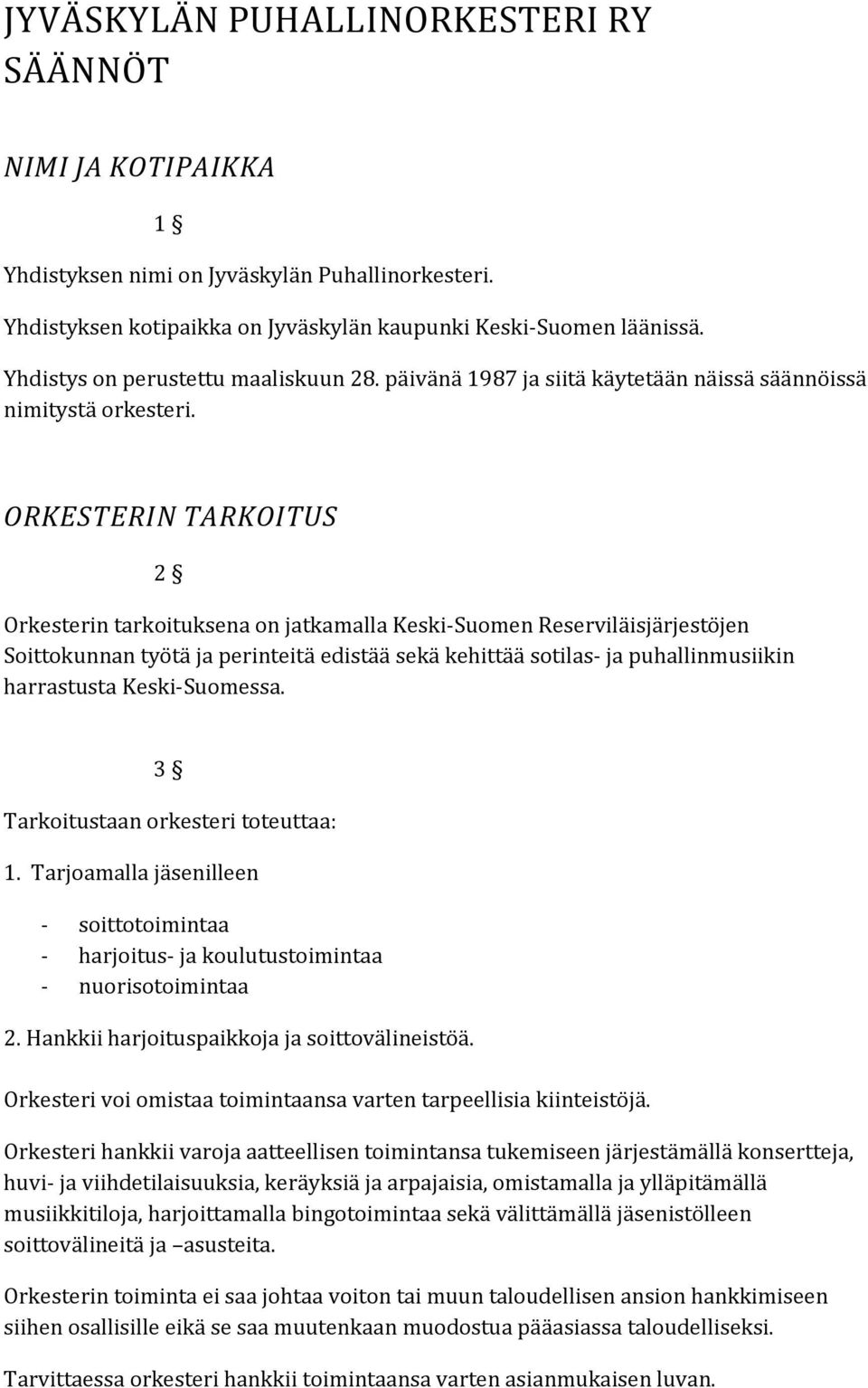 JYVÄSKYLÄN PUHALLINORKESTERI RY
SÄÄNNÖT

NIMI JA KOTIPAIKKA

1 §

Yhdistyksen nimi on Jyväskylän Puhallinorkesteri.

Yhdistyksen kotipaikka on Jyväskylän kaupunki Keski-Suomen läänissä.

Yhdistys on perustettu maaliskuun 28. päivänä 1987 ja siitä käytetään näissä säännöissä nimitystä orkesteri.

ORKESTERIN TARKOITUS

2 §

Orkesterin tarkoituksena on jatkamalla Keski-Suomen Reserviläisjärjestöjen Soittokunnan työtä ja perinteitä edistää sekä kehittää sotilas- ja puhallinmusiikin harrastusta Keski-Suomessa.

3 §

Tarkoitustaan orkesteri toteuttaa:

1. Tarjoamalla jäsenilleen

- soittotoimintaa
- harjoitus- ja koulutustoimintaa
- nuorisotoimintaa

2. Hankkii harjoituspaikkoja ja soittovälineistöä.

Orkesteri voi omistaa toimintaansa varten tarpeellisia kiinteistöjä.

Orkesteri hankkii varoja aatteellisen toimintansa tukemiseen järjestämällä konsertteja, huvi- ja viihdetilaisuuksia, keräyksiä ja arpajaisia, omistamalla ja ylläpitämällä musiikkitiloja, harjoittamalla bingotoimintaa sekä välittämällä jäsenistölleen soittovälineitä ja –asusteita.

Orkesterin toiminta ei saa johtaa voiton tai muun taloudellisen ansion hankkimiseen siihen osallisille eikä se saa muutenkaan muodostua pääasiassa taloudelliseksi.

Tarvittaessa orkesteri hankkii toimintaansa varten asianmukaisen luvan.